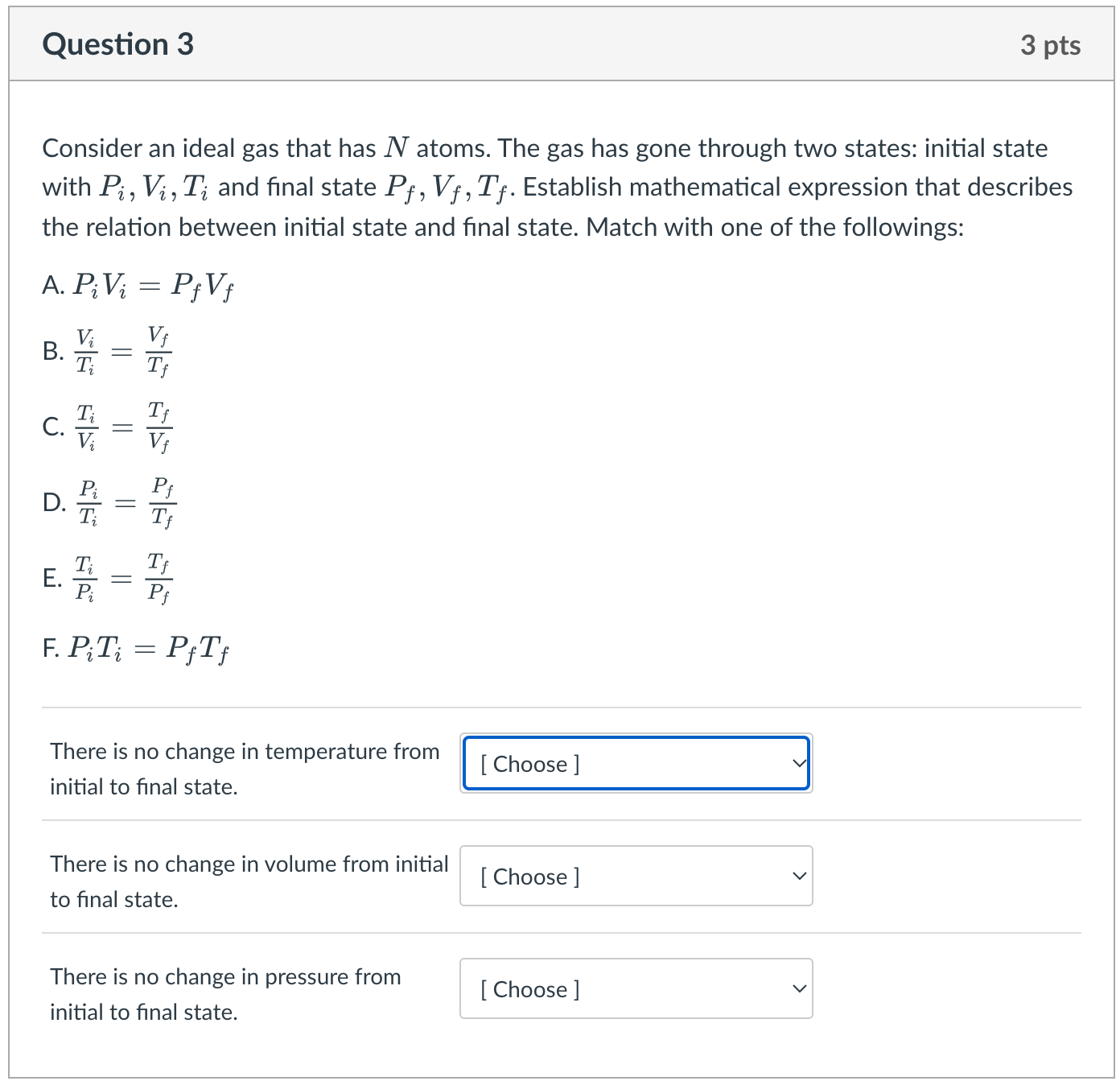 Question 3

3 pts

Consider an ideal gas that has $N$ atoms. The gas has gone through two states: initial state with $P_i, V_i, T_i$ and final state $P_f, V_f, T_f$. Establish mathematical expression that describes the relation between initial state and final state. Match with one of the followings:

A. $P_i V_i = P_f V_f$

B. $\frac{V_i}{T_i} = \frac{V_f}{T_f}$

C. $\frac{T_i}{V_i} = \frac{T_f}{V_f}$

D. $\frac{P_i}{T_i} = \frac{P_f}{T_f}$

E. $\frac{T_i}{P_i} = \frac{T_f}{P_f}$

F. $P_i T_i = P_f T_f$

There is no change in temperature from initial to final state.

[ Choose ]

There is no change in volume from initial to final state.

[ Choose ]

There is no change in pressure from initial to final state.

[ Choose ]